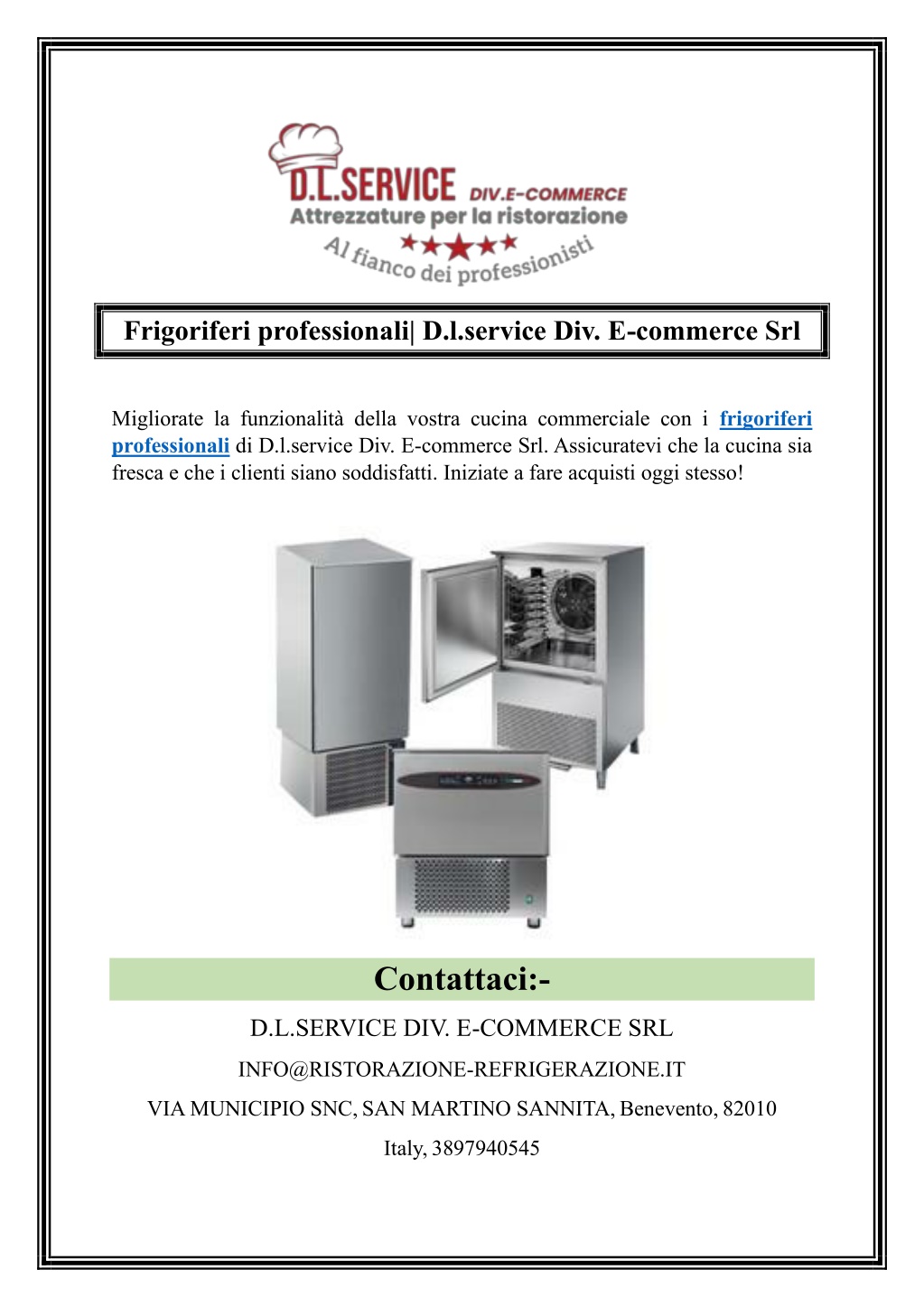 D.L.SERVICE DIV.E-COMMERCE
Attrezzature per la ristorazione
Al fianco dei professionisti

Frigoriferi professionali| D.l.service Div. E-commerce Srl

Migliorate la funzionalità della vostra cucina commerciale con i frigoriferi professionali di D.l.service Div. E-commerce Srl. Assicuratevi che la cucina sia fresca e che i clienti siano soddisfatti. Iniziate a fare acquisti oggi stesso!

Contattaci:-
D.L.SERVICE DIV. E-COMMERCE SRL
INFO@RISTORAZIONE-REFRIGERAZIONE.IT
VIA MUNICIPIO SNC, SAN MARTINO SANNITA, Benevento, 82010
Italy, 3897940545